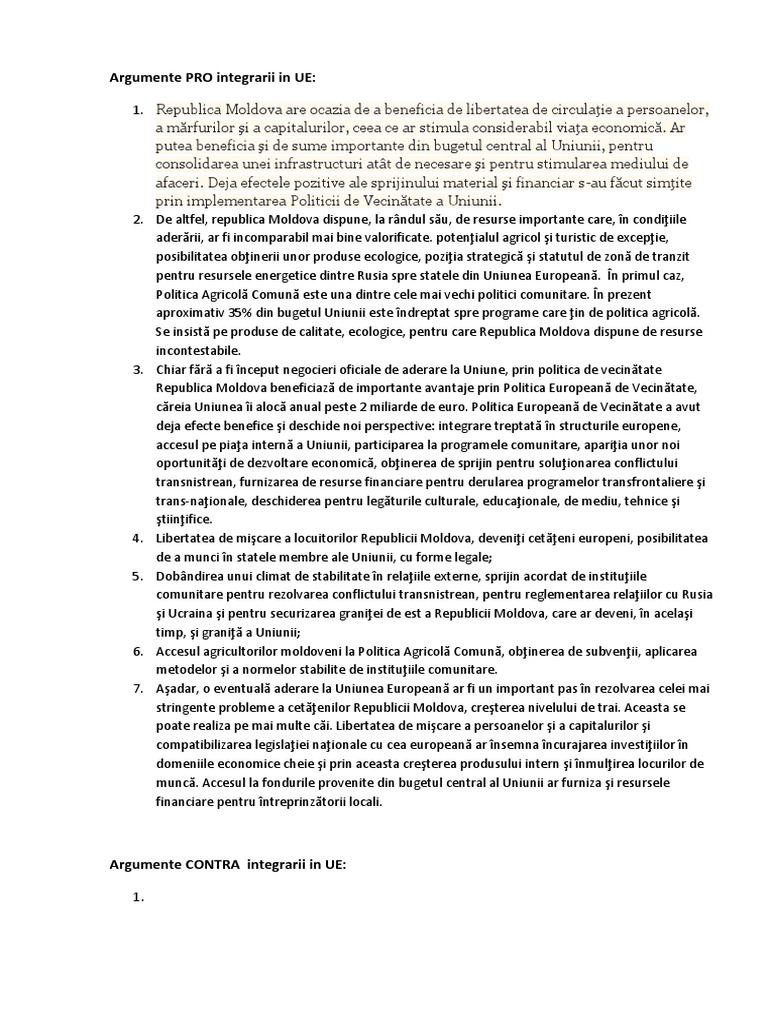 Argumente PRO integrarii in UE:

1. Republica Moldova are ocazia de a beneficia de libertatea de circulaţie a persoanelor, a mărfurilor şi a capitalurilor, ceea ce ar stimula considerabil viaţa economică. Ar putea beneficia şi de sume importante din bugetul central al Uniunii, pentru consolidarea unei infrastructuri atât de necesare şi pentru stimularea mediului de afaceri. Deja efectele pozitive ale sprijinului material şi financiar s-au făcut simţite prin implementarea Politicii de Vecinătate a Uniunii.
2. De altfel, republica Moldova dispune, la rândul său, de resurse importante care, în condiţiile aderării, ar fi incomparabil mai bine valorificate. potenţialul agricol şi turistic de excepţie, posibilitatea obţinerii unor produse ecologice, poziţia strategică şi statutul de zonă de tranzit pentru resursele energetice dintre Rusia spre statele din Uniunea Europeană. În primul caz, Politica Agricolă Comună este una dintre cele mai vechi politici comunitare. În prezent aproximativ 35% din bugetul Uniunii este îndreptat spre programe care ţin de politica agricolă. Se insistă pe produse de calitate, ecologice, pentru care Republica Moldova dispune de resurse incontestabile.
3. Chiar fără a fi început negocieri oficiale de aderare la Uniune, prin politica de vecinătate Republica Moldova beneficiază de importante avantaje prin Politica Europeană de Vecinătate, căreia Uniunea îi alocă anual peste 2 miliarde de euro. Politica Europeană de Vecinătate a avut deja efecte benefice şi deschide noi perspective: integrare treptată în structurile europene, accesul pe piaţa internă a Uniunii, participarea la programele comunitare, apariţia unor noi oportunităţi de dezvoltare economică, obţinerea de sprijin pentru soluţionarea conflictului transnistrean, furnizarea de resurse financiare pentru derularea programelor transfrontaliere şi trans-naţionale, deschiderea pentru legăturile culturale, educaţionale, de mediu, tehnice şi ştiinţifice.
4. Libertatea de mişcare a locuitorilor Republicii Moldova, deveniţi cetăţeni europeni, posibilitatea de a munci în statele membre ale Uniunii, cu forme legale;
5. Dobândirea unui climat de stabilitate în relaţiile externe, sprijin acordat de instituţiile comunitare pentru rezolvarea conflictului transnistrean, pentru reglementarea relaţiilor cu Rusia şi Ucraina şi pentru securizarea graniţei de est a Republicii Moldova, care ar deveni, în acelaşi timp, şi graniţă a Uniunii;
6. Accesul agricultorilor moldoveni la Politica Agricolă Comună, obţinerea de subvenţii, aplicarea metodelor şi a normelor stabilite de instituţiile comunitare.
7. Aşadar, o eventuală aderare la Uniunea Europeană ar fi un important pas în rezolvarea celei mai stringente probleme a cetăţenilor Republicii Moldova, creşterea nivelului de trai. Aceasta se poate realiza pe mai multe căi. Libertatea de mişcare a persoanelor şi a capitalurilor şi compatibilizarea legislaţiei naţionale cu cea europeană ar însemna încurajarea investiţiilor în domeniile economice cheie şi prin aceasta creşterea produsului intern şi înmulţirea locurilor de muncă. Accesul la fondurile provenite din bugetul central al Uniunii ar furniza şi resursele financiare pentru întreprinzătorii locali.

Argumente CONTRA integrarii in UE:

1.